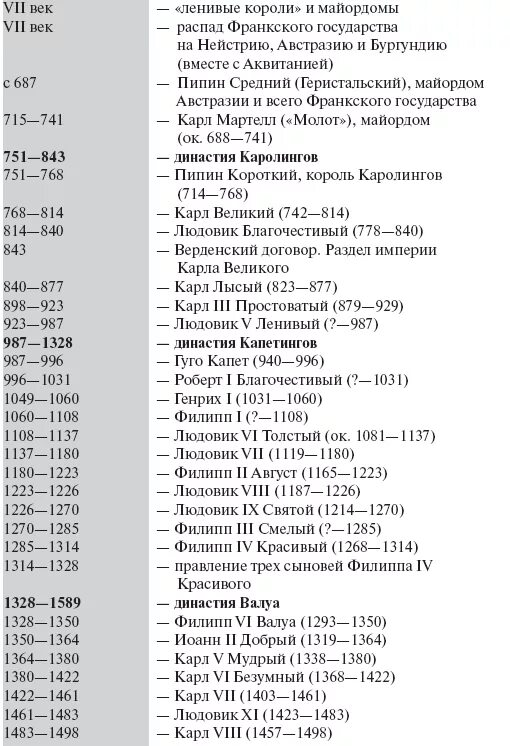 | | |
|---|---|
| VII век | — «ленивые короли» и майордомы |
| VII век | — распад Франкского государства на Нейстрию, Австразию и Бургундию (вместе с Аквитанией) |
| с 687 | — Пипин Средний (Геристальский), майордом Австразии и всего Франкского государства |
| 715—741 | — Карл Мартелл («Молот»), майордом (ок. 688—741) |
| **751—843** | **— династия Каролингов** |
| 751—768 | — Пипин Короткий, король Каролингов (714—768) |
| 768—814 | — Карл Великий (742—814) |
| 814—840 | — Людовик Благочестивый (778—840) |
| 843 | — Верденский договор. Раздел империи Карла Великого |
| 840—877 | — Карл Лысый (823—877) |
| 898—923 | — Карл III Простоватый (879—929) |
| 923—987 | — Людовик V Ленивый (?—987) |
| **987—1328** | **— династия Капетингов** |
| 987—996 | — Гуго Капет (940—996) |
| 996—1031 | — Роберт I Благочестивый (?—1031) |
| 1049—1060 | — Генрих I (1031—1060) |
| 1060—1108 | — Филипп I (?—1108) |
| 1108—1137 | — Людовик VI Толстый (ок. 1081—1137) |
| 1137—1180 | — Людовик VII (1119—1180) |
| 1180—1223 | — Филипп II Август (1165—1223) |
| 1223—1226 | — Людовик VIII (1187—1226) |
| 1226—1270 | — Людовик IX Святой (1214—1270) |
| 1270—1285 | — Филипп III Смелый (?—1285) |
| 1285—1314 | — Филипп IV Красивый (1268—1314) |
| 1314—1328 | — правление трех сыновей Филиппа IV Красивого |
| **1328—1589** | **— династия Валуа** |
| 1328—1350 | — Филипп VI Валуа (1293—1350) |
| 1350—1364 | — Иоанн II Добрый (1319—1364) |
| 1364—1380 | — Карл V Мудрый (1338—1380) |
| 1380—1422 | — Карл VI Безумный (1368—1422) |
| 1422—1461 | — Карл VII (1403—1461) |
| 1461—1483 | — Людовик XI (1423—1483) |
| 1483—1498 | — Карл VIII (1457—1498) |